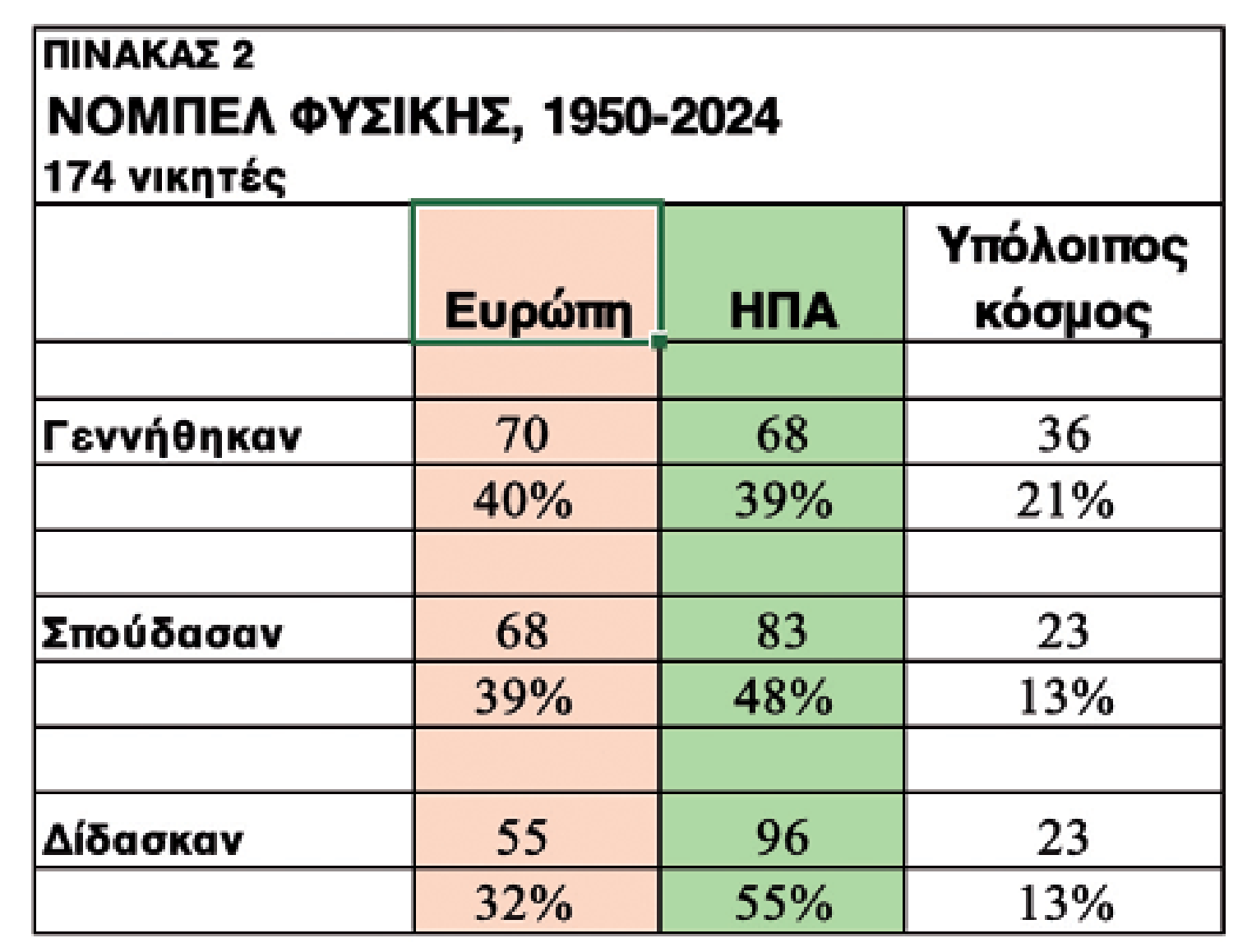 ΠΙΝΑΚΑΣ 2
ΝΟΜΠΕΛ ΦΥΣΙΚΗΣ, 1950-2024
174 νικητές

| | Ευρώπη | ΗΠΑ | Υπόλοιπος κόσμος |
|---|---|---|---|
| | | | |
| Γεννήθηκαν | 70 | 68 | 36 |
| | 40% | 39% | 21% |
| | | | |
| Σπούδασαν | 68 | 83 | 23 |
| | 39% | 48% | 13% |
| | | | |
| Δίδασκαν | 55 | 96 | 23 |
| | 32% | 55% | 13% |